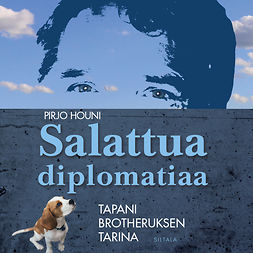 PIRJO HOUNI

Salattua diplomatiaa

TAPANI BROTHERUKSEN TARINA

SILTALA